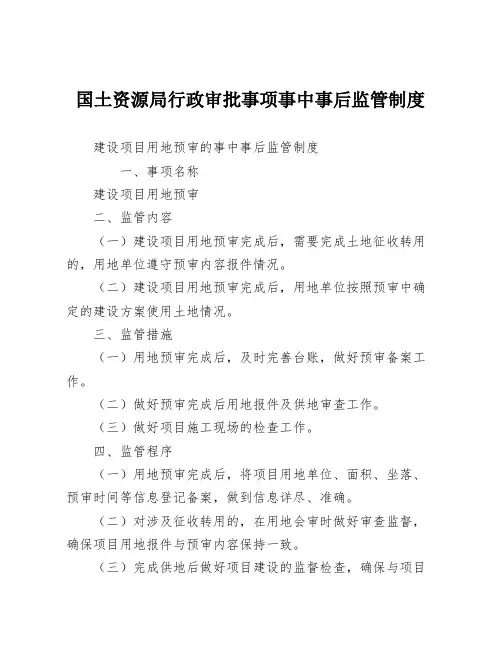 国土资源局行政审批事项事中事后监管制度

建设项目用地预审的事中事后监管制度

一、事项名称

建设项目用地预审

二、监管内容

（一）建设项目用地预审完成后，需要完成土地征收转用的，用地单位遵守预审内容报件情况。

（二）建设项目用地预审完成后，用地单位按照预审中确定的建设方案使用土地情况。

三、监管措施

（一）用地预审完成后，及时完善台账，做好预审备案工作。

（二）做好预审完成后用地报件及供地审查工作。

（三）做好项目施工现场的检查工作。

四、监管程序

（一）用地预审完成后，将项目用地单位、面积、坐落、预审时间等信息登记备案，做到信息详尽、准确。

（二）对涉及征收转用的，在用地会审时做好审查监督，确保项目用地报件与预审内容保持一致。

（三）完成供地后做好项目建设的监督检查，确保与项目